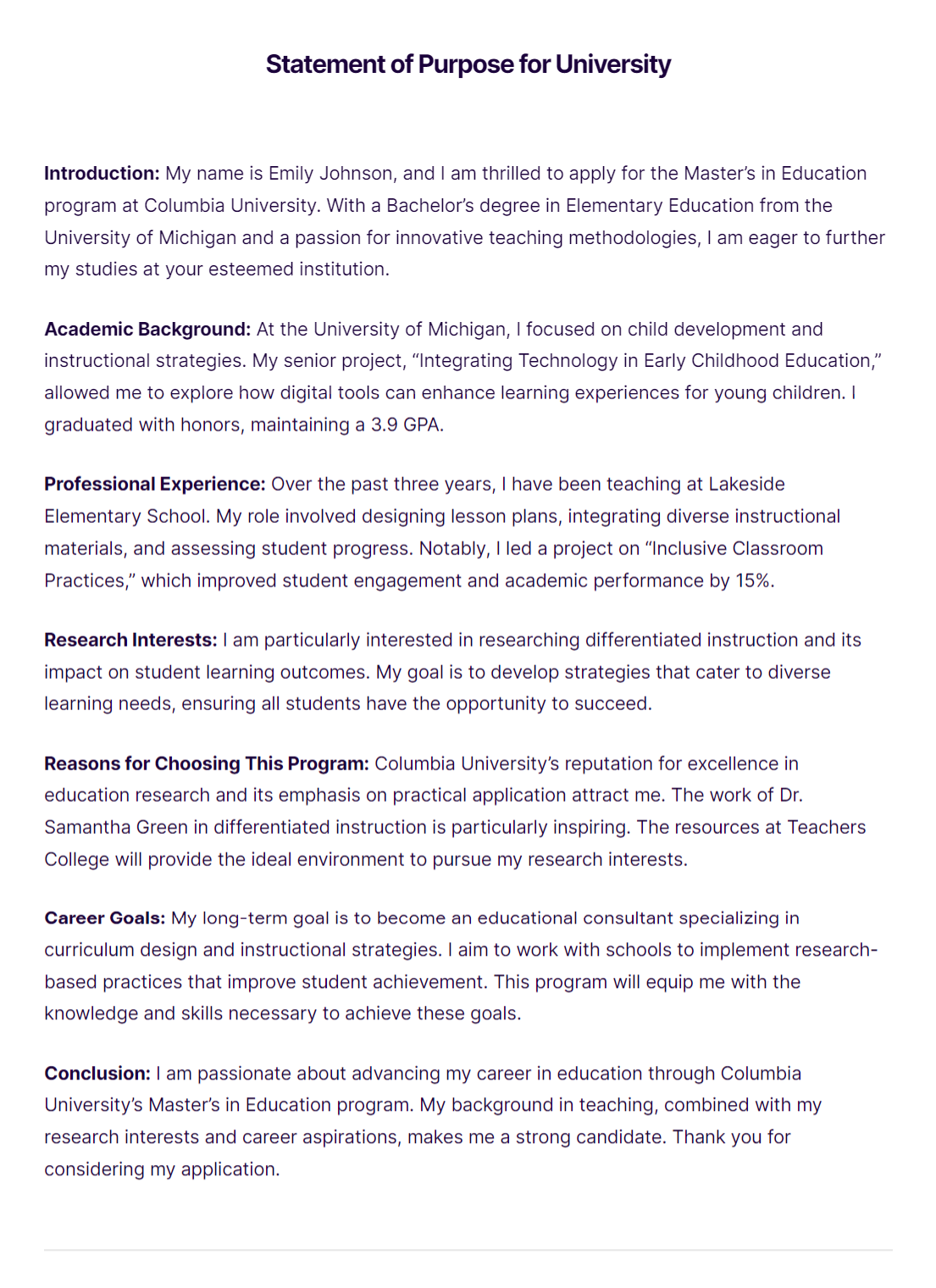 Statement of Purpose for University

Introduction: My name is Emily Johnson, and I am thrilled to apply for the Master's in Education program at Columbia University. With a Bachelor's degree in Elementary Education from the University of Michigan and a passion for innovative teaching methodologies, I am eager to further my studies at your esteemed institution.

Academic Background: At the University of Michigan, I focused on child development and instructional strategies. My senior project, "Integrating Technology in Early Childhood Education," allowed me to explore how digital tools can enhance learning experiences for young children. I graduated with honors, maintaining a 3.9 GPA.

Professional Experience: Over the past three years, I have been teaching at Lakeside Elementary School. My role involved designing lesson plans, integrating diverse instructional materials, and assessing student progress. Notably, I led a project on "Inclusive Classroom Practices," which improved student engagement and academic performance by 15%.

Research Interests: I am particularly interested in researching differentiated instruction and its impact on student learning outcomes. My goal is to develop strategies that cater to diverse learning needs, ensuring all students have the opportunity to succeed.

Reasons for Choosing This Program: Columbia University's reputation for excellence in education research and its emphasis on practical application attract me. The work of Dr. Samantha Green in differentiated instruction is particularly inspiring. The resources at Teachers College will provide the ideal environment to pursue my research interests.

Career Goals: My long-term goal is to become an educational consultant specializing in curriculum design and instructional strategies. I aim to work with schools to implement research-based practices that improve student achievement. This program will equip me with the knowledge and skills necessary to achieve these goals.

Conclusion: I am passionate about advancing my career in education through Columbia University's Master's in Education program. My background in teaching, combined with my research interests and career aspirations, makes me a strong candidate. Thank you for considering my application.